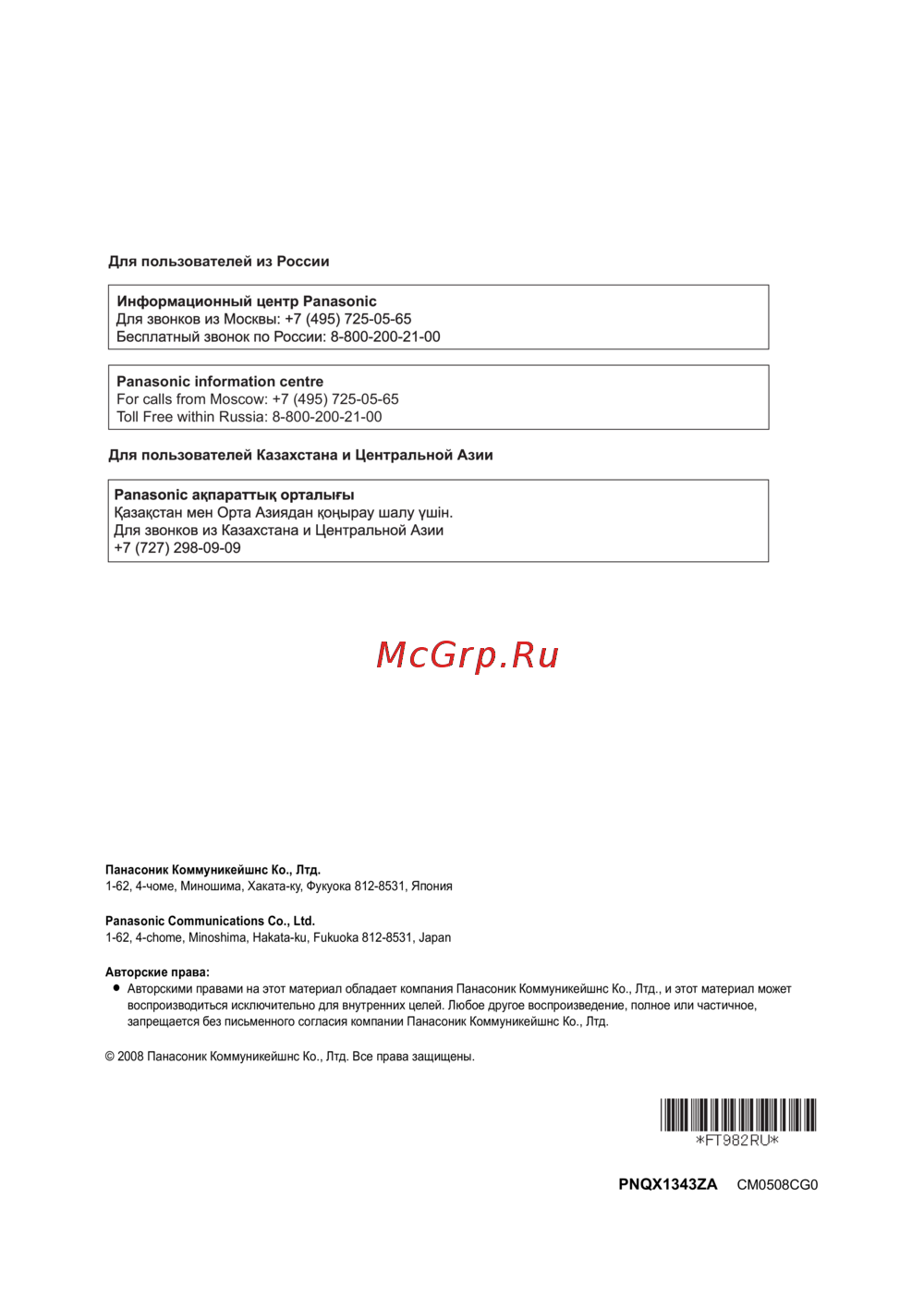 Для пользователей из России

Информационный центр Panasonic
Для звонков из Москвы: +7 (495) 725-05-65
Бесплатный звонок по России: 8-800-200-21-00

Panasonic information centre
For calls from Moscow: +7 (495) 725-05-65
Toll Free within Russia: 8-800-200-21-00

Для пользователей Казахстана и Центральной Азии

Panasonic ақпараттық орталығы
Қазақстан мен Орта Азиядан қоңырау шалу үшін.
Для звонков из Казахстана и Центральной Азии
+7 (727) 298-09-09

McGrp.Ru

Панасоник Коммуникейшнс Ко., Лтд.
1-62, 4-чоме, Миношима, Хаката-ку, Фукуока 812-8531, Япония

Panasonic Communications Co., Ltd.
1-62, 4-chome, Minoshima, Hakata-ku, Fukuoka 812-8531, Japan

Авторские права:
● Авторскими правами на этот материал обладает компания Панасоник Коммуникейшнс Ко., Лтд., и этот материал может воспроизводиться исключительно для внутренних целей. Любое другое воспроизведение, полное или частичное, запрещается без письменного согласия компании Панасоник Коммуникейшнс Ко., Лтд.

© 2008 Панасоник Коммуникейшнс Ко., Лтд. Все права защищены.

*FT982RU*

PNQX1343ZA CM0508CG0